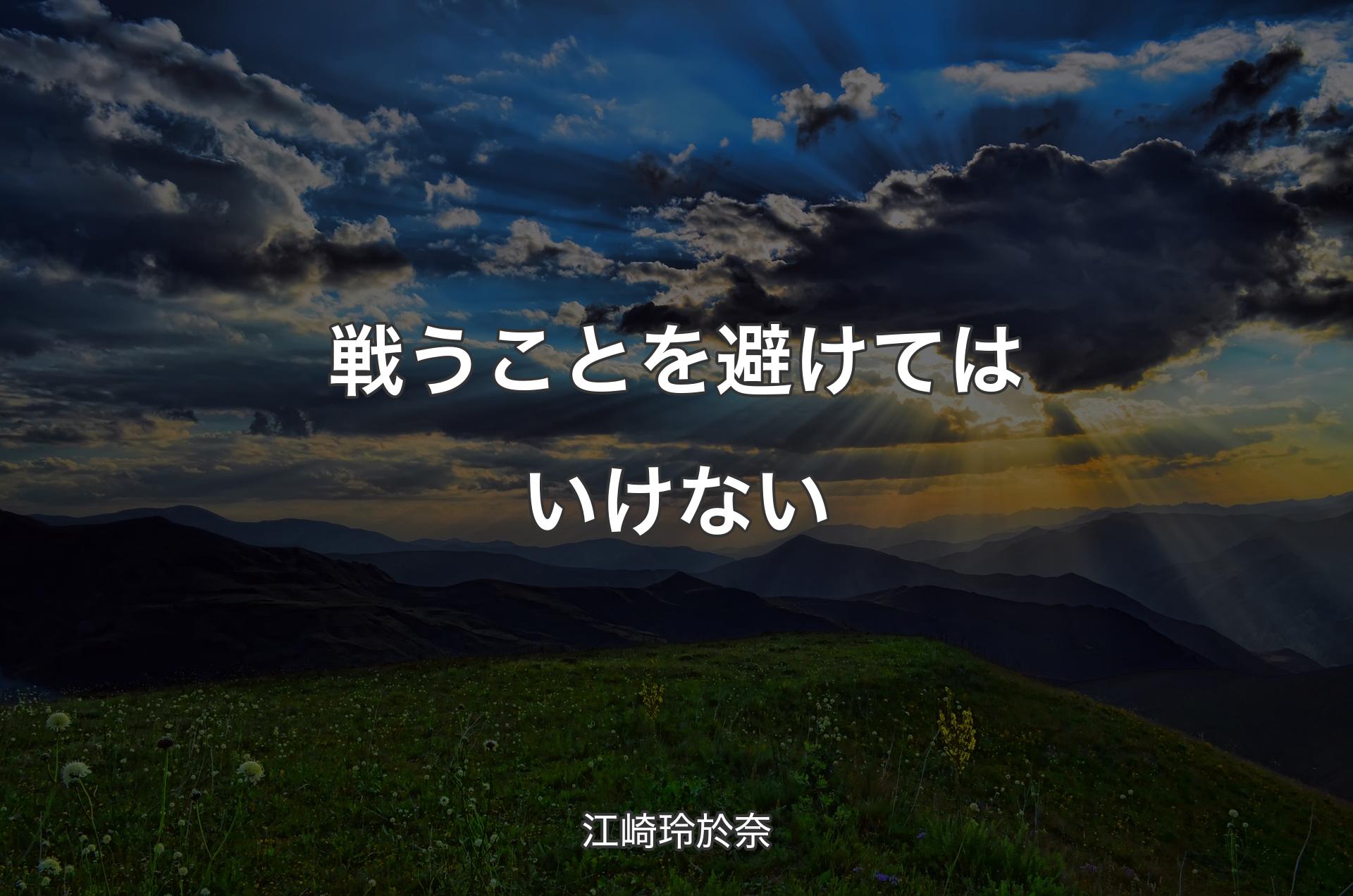 戦うことを避けてはいけない

江崎玲於奈